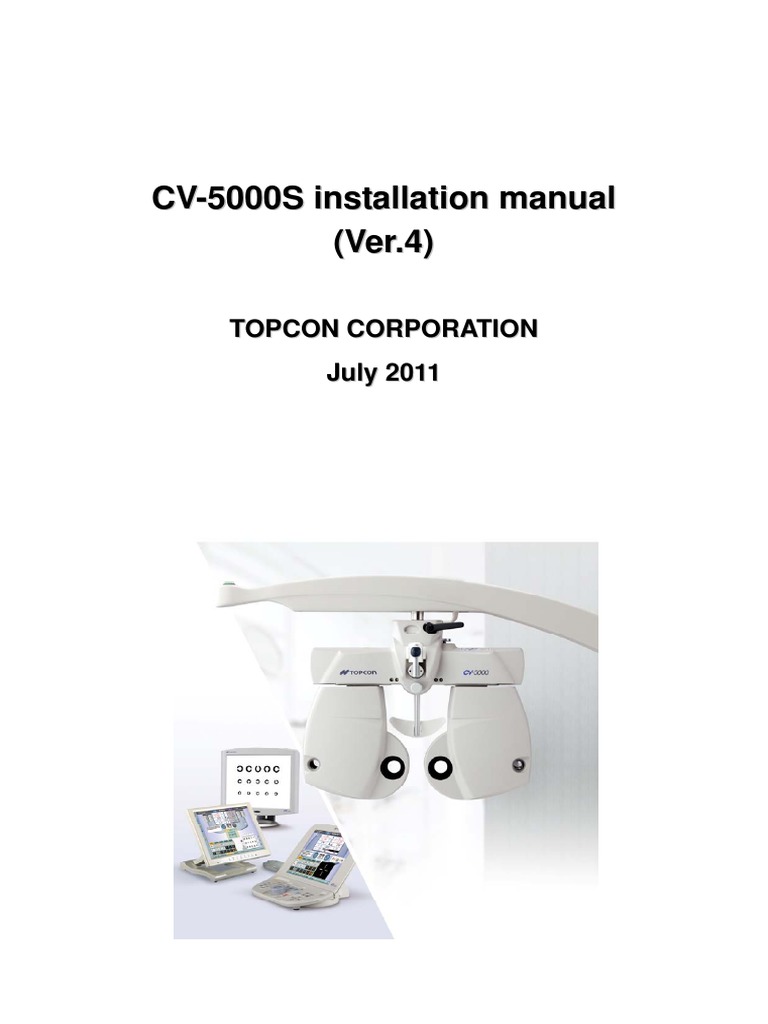 CV-5000S installation manual
(Ver.4)

TOPCON CORPORATION

July 2011

TOPCON

CV-5000